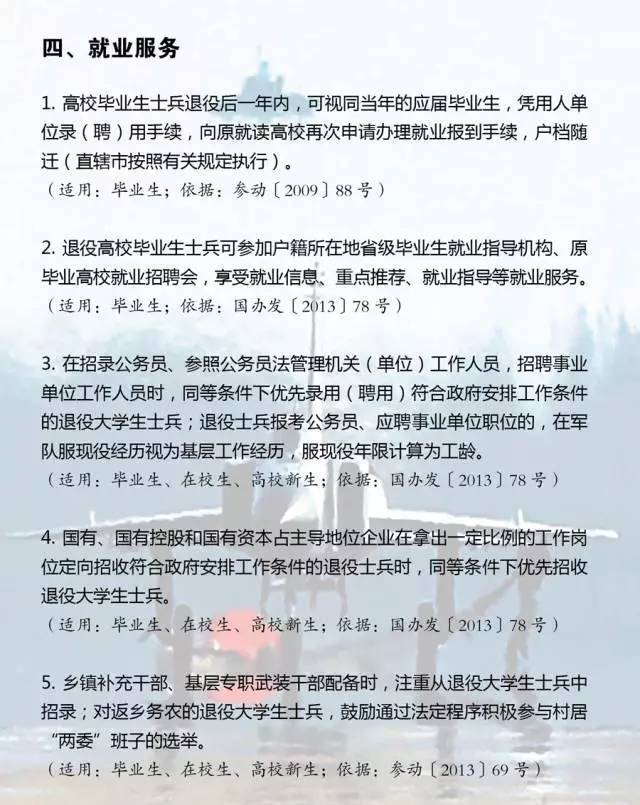 四、就业服务

1.高校毕业生士兵退役后一年内，可视同当年的应届毕业生，凭用人单位录（聘）用手续，向原就读高校再次申请办理就业报到手续，户档随迁（直辖市按照有关规定执行）。
（适用：毕业生；依据：参动〔2009〕88号）

2.退役高校毕业生士兵可参加户籍所在地省级毕业生就业指导机构、原毕业高校就业招聘会，享受就业信息、重点推荐、就业指导等就业服务。
（适用：毕业生；依据：国办发〔2013〕78号）

3.在招录公务员、参照公务员法管理机关（单位）工作人员，招聘事业单位工作人员时，同等条件下优先录用（聘用）符合政府安排工作条件的退役大学生士兵；退役士兵报考公务员、应聘事业单位职位的，在军队服现役经历视为基层工作经历，服现役年限计算为工龄。
（适用：毕业生、在校生、高校新生；依据：国办发〔2013〕78号）

4.国有、国有控股和国有资本占主导地位企业在拿出一定比例的工作岗位定向招收符合政府安排工作条件的退役士兵时，同等条件下优先招收退役大学生士兵。
（适用：毕业生、在校生、高校新生；依据：国办发〔2013〕78号）

5.乡镇补充干部、基层专职武装干部配备时，注重从退役大学生士兵中招录；对返乡务农的退役大学生士兵，鼓励通过法定程序积极参与村居“两委”班子的选举。
（适用：毕业生、在校生、高校新生；依据：参动〔2013〕69号）